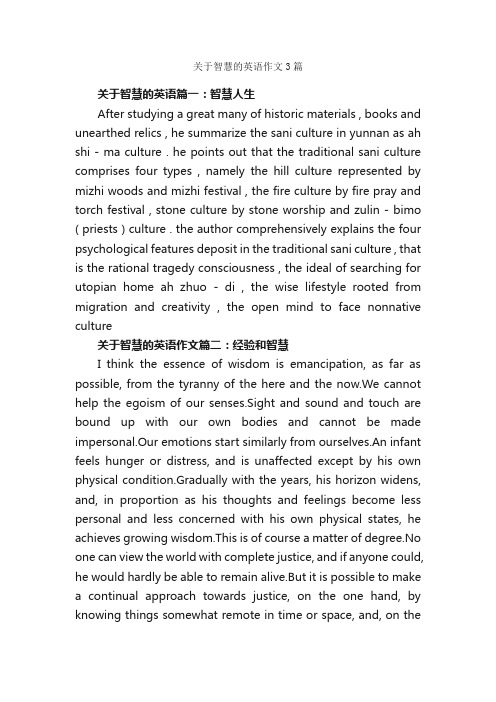 关于智慧的英语作文3篇

关于智慧的英语篇一：智慧人生

After studying a great many of historic materials , books and unearthed relics , he summarize the sani culture in yunnan as ah shi - ma culture . he points out that the traditional sani culture comprises four types , namely the hill culture represented by mizhi woods and mizhi festival , the fire culture by fire pray and torch festival , stone culture by stone worship and zulin - bimo ( priests ) culture . the author comprehensively explains the four psychological features deposit in the traditional sani culture , that is the rational tragedy consciousness , the ideal of searching for utopian home ah zhuo - di , the wise lifestyle rooted from migration and creativity , the open mind to face nonnative culture

关于智慧的英语作文篇二：经验和智慧

I think the essence of wisdom is emancipation, as far as possible, from the tyranny of the here and the now.We cannot help the egoism of our senses.Sight and sound and touch are bound up with our own bodies and cannot be made impersonal.Our emotions start similarly from ourselves.An infant feels hunger or distress, and is unaffected except by his own physical condition.Gradually with the years, his horizon widens, and, in proportion as his thoughts and feelings become less personal and less concerned with his own physical states, he achieves growing wisdom.This is of course a matter of degree.No one can view the world with complete justice, and if anyone could, he would hardly be able to remain alive.But it is possible to make a continual approach towards justice, on the one hand, by knowing things somewhat remote in time or space, and, on the